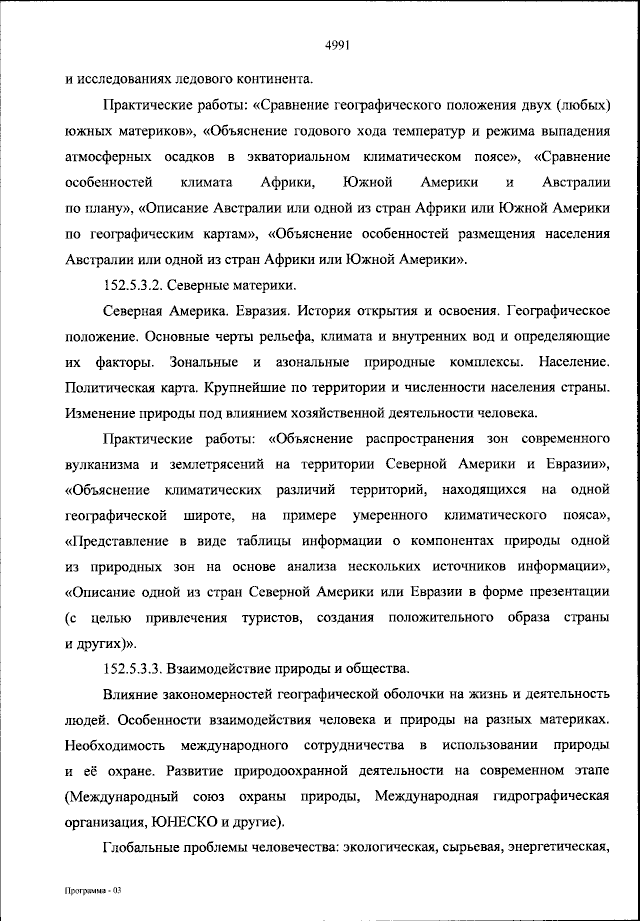 4991

и исследованиях ледового континента.

Практические работы: «Сравнение географического положения двух (любых) южных материков», «Объяснение годового хода температур и режима выпадения атмосферных осадков в экваториальном климатическом поясе», «Сравнение особенностей климата Африки, Южной Америки и Австралии по плану», «Описание Австралии или одной из стран Африки или Южной Америки по географическим картам», «Объяснение особенностей размещения населения Австралии или одной из стран Африки или Южной Америки».

152.5.3.2. Северные материки.

Северная Америка. Евразия. История открытия и освоения. Географическое положение. Основные черты рельефа, климата и внутренних вод и определяющие их факторы. Зональные и азональные природные комплексы. Население. Политическая карта. Крупнейшие по территории и численности населения страны. Изменение природы под влиянием хозяйственной деятельности человека.

Практические работы: «Объяснение распространения зон современного вулканизма и землетрясений на территории Северной Америки и Евразии», «Объяснение климатических различий территорий, находящихся на одной географической широте, на примере умеренного климатического пояса», «Представление в виде таблицы информации о компонентах природы одной из природных зон на основе анализа нескольких источников информации», «Описание одной из стран Северной Америки или Евразии в форме презентации (с целью привлечения туристов, создания положительного образа страны и других)».

152.5.3.3. Взаимодействие природы и общества.

Влияние закономерностей географической оболочки на жизнь и деятельность людей. Особенности взаимодействия человека и природы на разных материках. Необходимость международного сотрудничества в использовании природы и её охране. Развитие природоохранной деятельности на современном этапе (Международный союз охраны природы, Международная гидрографическая организация, ЮНЕСКО и другие).

Глобальные проблемы человечества: экологическая, сырьевая, энергетическая,

Программа - 03